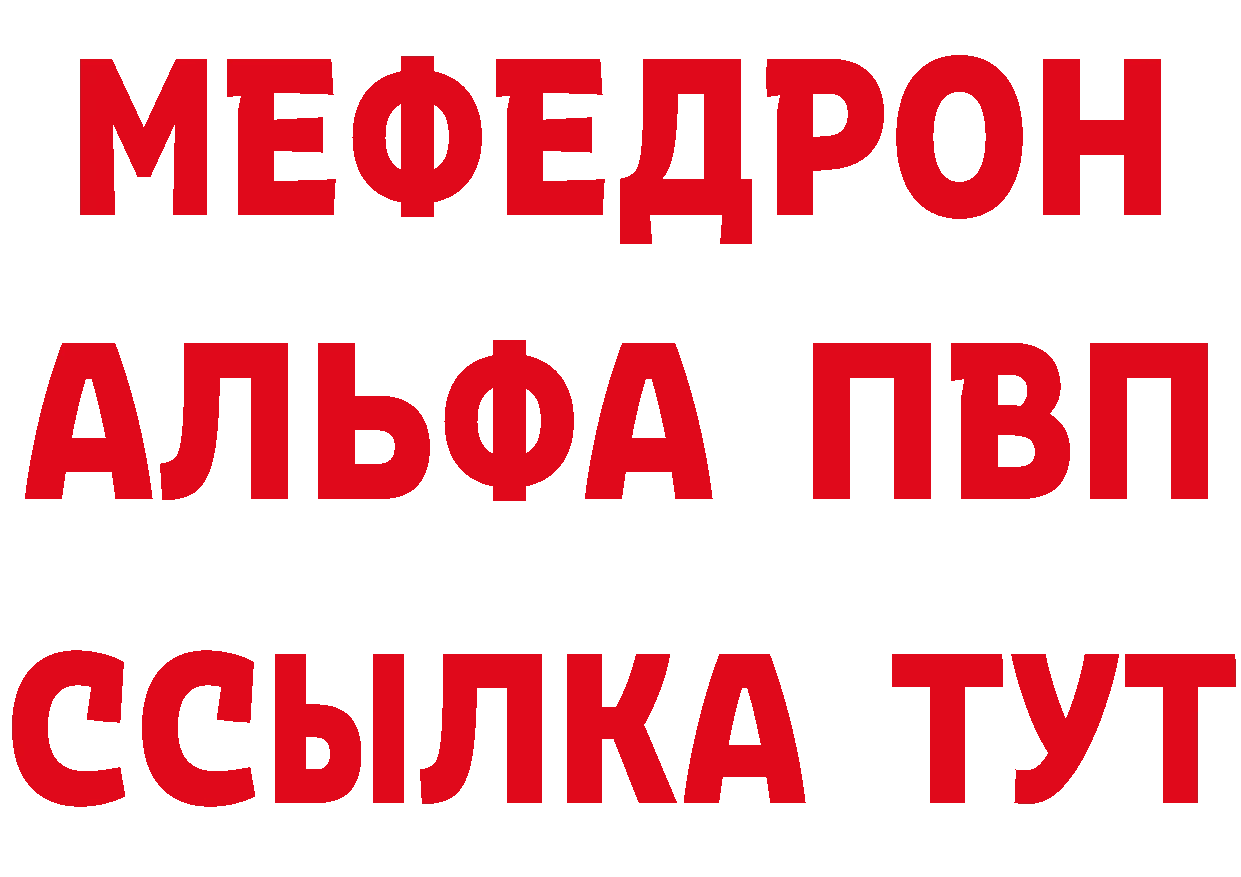 МЕФЕДРОН
АЛЬФА ПВП
ССЫЛКА ТУТ